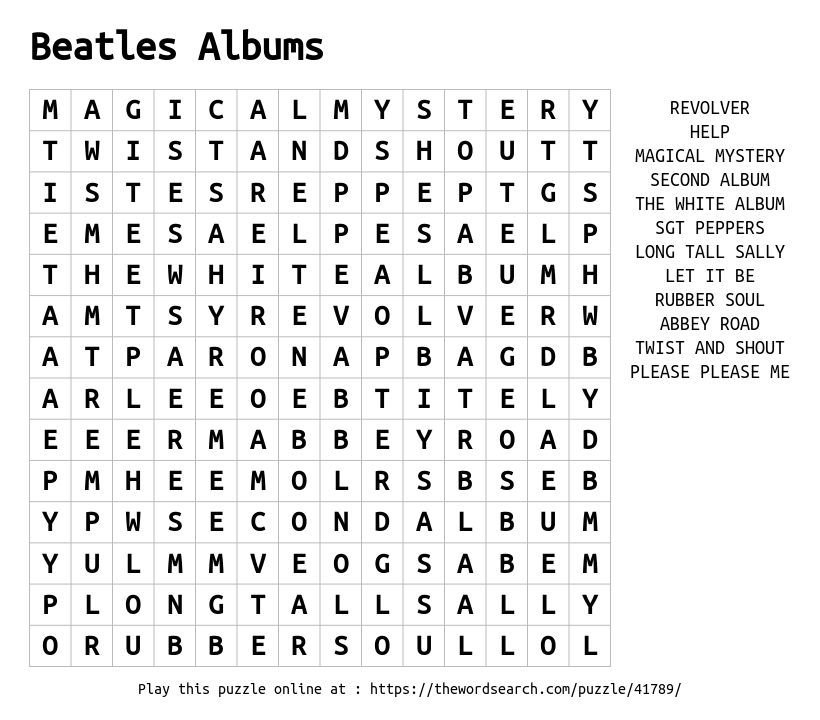 Beatles Albums

| M | A | G | I | C | A | L | M | Y | S | T | E | R | Y |
|---|---|---|---|---|---|---|---|---|---|---|---|---|---|
| T | W | I | S | T | A | N | D | S | H | O | U | T | T |
| I | S | T | E | S | R | E | P | P | E | P | T | G | S |
| E | M | E | S | A | E | L | P | E | S | A | E | L | P |
| T | H | E | W | H | I | T | E | A | L | B | U | M | H |
| A | M | T | S | Y | R | E | V | O | L | V | E | R | W |
| A | T | P | A | R | O | N | A | P | B | A | G | D | B |
| A | R | L | E | E | O | E | B | T | I | T | E | L | Y |
| E | E | E | R | M | A | B | B | E | Y | R | O | A | D |
| P | M | H | E | E | M | O | L | R | S | B | S | E | B |
| Y | P | W | S | E | C | O | N | D | A | L | B | U | M |
| Y | U | L | M | M | V | E | O | G | S | A | B | E | M |
| P | L | O | N | G | T | A | L | L | S | A | L | L | Y |
| O | R | U | B | B | E | R | S | O | U | L | L | O | L |

REVOLVER
HELP
MAGICAL MYSTERY
SECOND ALBUM
THE WHITE ALBUM
SGT PEPPERS
LONG TALL SALLY
LET IT BE
RUBBER SOUL
ABBEY ROAD
TWIST AND SHOUT
PLEASE PLEASE ME

Play this puzzle online at : https://thewordsearch.com/puzzle/41789/